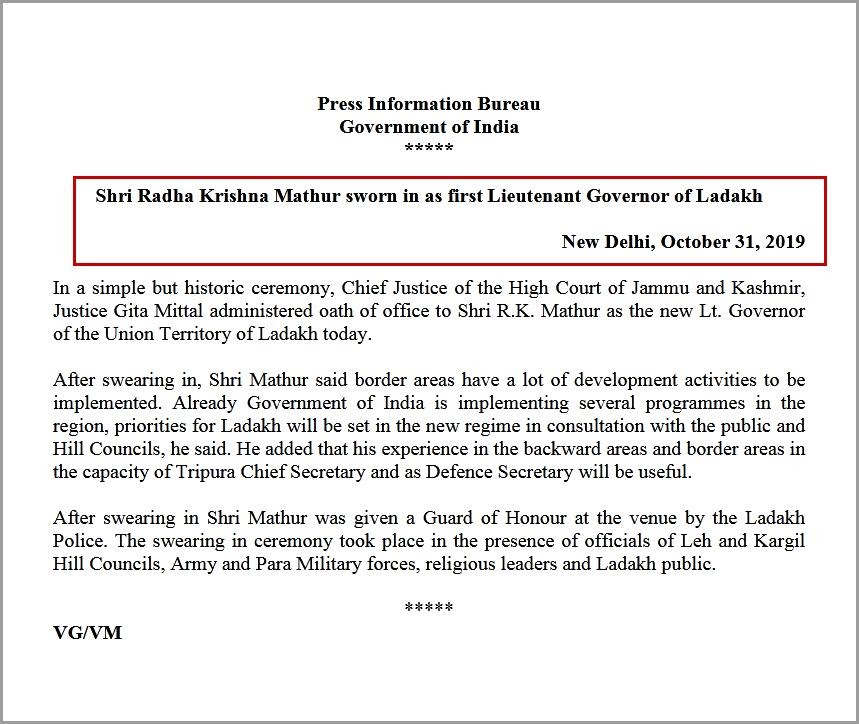 Press Information Bureau
Government of India
*****

Shri Radha Krishna Mathur sworn in as first Lieutenant Governor of Ladakh

New Delhi, October 31, 2019

In a simple but historic ceremony, Chief Justice of the High Court of Jammu and Kashmir, Justice Gita Mittal administered oath of office to Shri R.K. Mathur as the new Lt. Governor of the Union Territory of Ladakh today.

After swearing in, Shri Mathur said border areas have a lot of development activities to be implemented. Already Government of India is implementing several programmes in the region, priorities for Ladakh will be set in the new regime in consultation with the public and Hill Councils, he said. He added that his experience in the backward areas and border areas in the capacity of Tripura Chief Secretary and as Defence Secretary will be useful.

After swearing in Shri Mathur was given a Guard of Honour at the venue by the Ladakh Police. The swearing in ceremony took place in the presence of officials of Leh and Kargil Hill Councils, Army and Para Military forces, religious leaders and Ladakh public.

*****

VG/VM